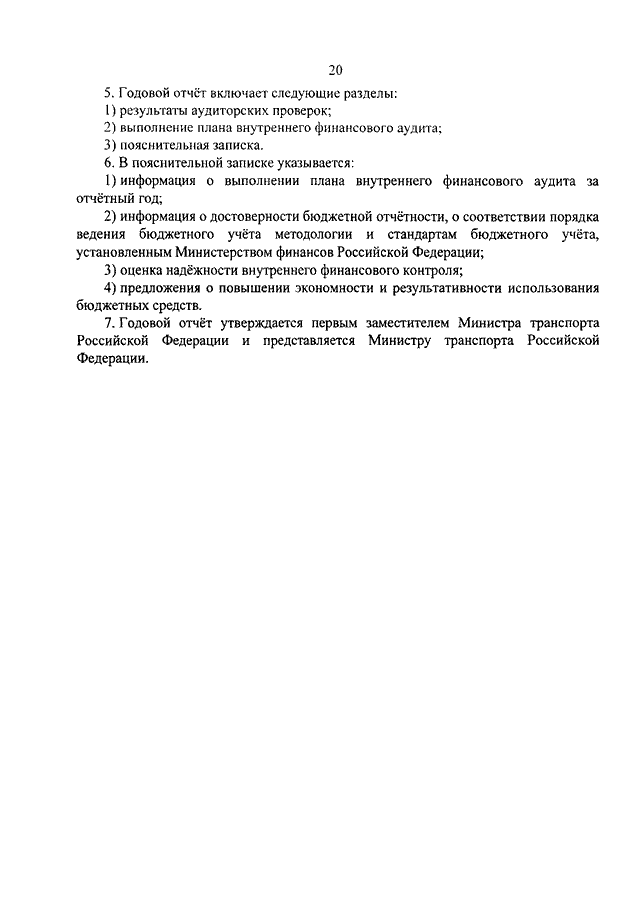 20

5. Годовой отчёт включает следующие разделы:

1) результаты аудиторских проверок;

2) выполнение плана внутреннего финансового аудита;

3) пояснительная записка.

6. В пояснительной записке указывается:

1) информация о выполнении плана внутреннего финансового аудита за отчётный год;

2) информация о достоверности бюджетной отчётности, о соответствии порядка ведения бюджетного учёта методологии и стандартам бюджетного учёта, установленным Министерством финансов Российской Федерации;

3) оценка надёжности внутреннего финансового контроля;

4) предложения о повышении экономности и результативности использования бюджетных средств.

7. Годовой отчёт утверждается первым заместителем Министра транспорта Российской Федерации и представляется Министру транспорта Российской Федерации.